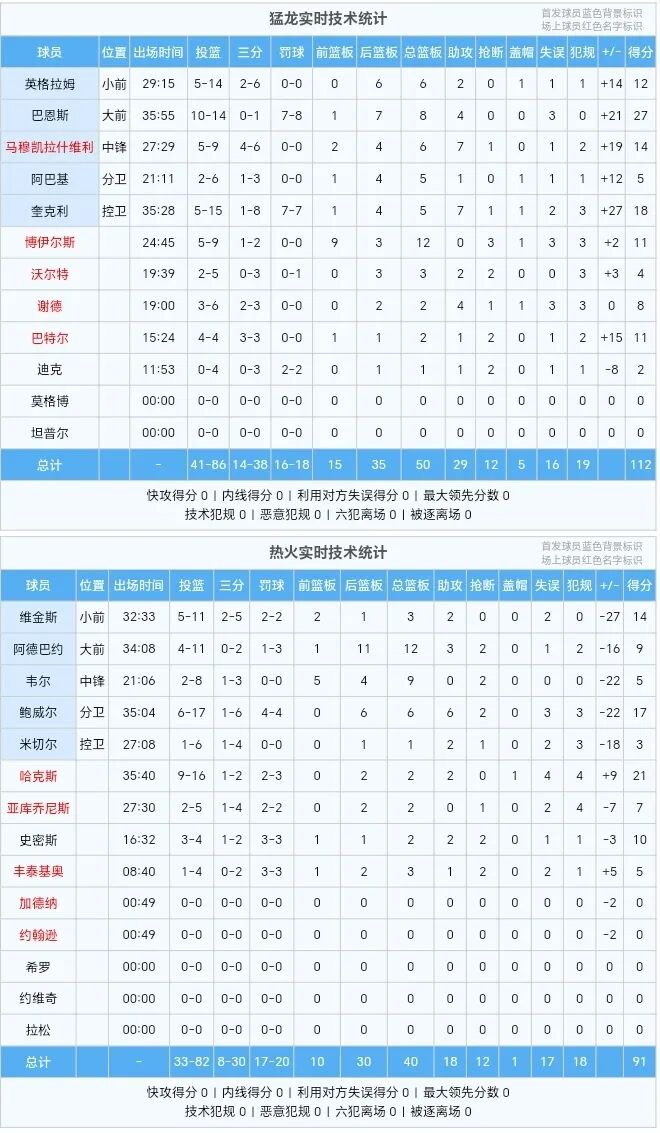 猛龙实时技术统计

首发球员蓝色背景标识
场上球员红色名字标识

| 球员 | 位置 | 出场时间 | 投篮 | 三分 | 罚球 | 前篮板 | 后篮板 | 总篮板 | 助攻 | 抢断 | 盖帽 | 失误 | 犯规 | +/- | 得分 |
|---|---|---|---|---|---|---|---|---|---|---|---|---|---|---|---|
| 英格拉姆 | 小前 | 29:15 | 5-14 | 2-6 | 0-0 | 0 | 6 | 6 | 2 | 0 | 1 | 1 | 1 | +14 | 12 |
| 巴恩斯 | 大前 | 35:55 | 10-14 | 0-1 | 7-8 | 1 | 7 | 8 | 4 | 0 | 0 | 3 | 0 | +21 | 27 |
| 马穆凯拉什维利 | 中锋 | 27:29 | 5-9 | 4-6 | 0-0 | 2 | 4 | 6 | 7 | 1 | 0 | 1 | 2 | +19 | 14 |
| 阿巴基 | 分卫 | 21:11 | 2-6 | 1-3 | 0-0 | 1 | 4 | 5 | 1 | 0 | 1 | 1 | 1 | +12 | 5 |
| 奎克利 | 控卫 | 35:28 | 5-15 | 1-8 | 7-7 | 1 | 4 | 5 | 7 | 1 | 1 | 2 | 3 | +27 | 18 |
| 博伊尔斯 | | 24:45 | 5-9 | 1-2 | 0-0 | 9 | 3 | 12 | 0 | 3 | 1 | 3 | 3 | +2 | 11 |
| 沃尔特 | | 19:39 | 2-5 | 0-3 | 0-1 | 0 | 3 | 3 | 2 | 2 | 0 | 0 | 3 | +3 | 4 |
| 谢德 | | 19:00 | 3-6 | 2-3 | 0-0 | 0 | 2 | 2 | 4 | 1 | 1 | 3 | 3 | 0 | 8 |
| 巴特尔 | | 15:24 | 4-4 | 3-3 | 0-0 | 1 | 1 | 2 | 1 | 2 | 0 | 1 | 2 | +15 | 11 |
| 迪克 | | 11:53 | 0-4 | 0-3 | 2-2 | 0 | 1 | 1 | 1 | 2 | 0 | 1 | 1 | -8 | 2 |
| 莫格博 | | 00:00 | 0-0 | 0-0 | 0-0 | 0 | 0 | 0 | 0 | 0 | 0 | 0 | 0 | 0 | 0 |
| 坦普尔 | | 00:00 | 0-0 | 0-0 | 0-0 | 0 | 0 | 0 | 0 | 0 | 0 | 0 | 0 | 0 | 0 |
| 总计 | | - | 41-86 | 14-38 | 16-18 | 15 | 35 | 50 | 29 | 12 | 5 | 16 | 19 | | 112 |

快攻得分 0 | 内线得分 0 | 利用对方失误得分 0 | 最大领先分数 0
技术犯规 0 | 恶意犯规 0 | 六犯离场 0 | 被逐离场 0

热火实时技术统计

首发球员蓝色背景标识
场上球员红色名字标识

| 球员 | 位置 | 出场时间 | 投篮 | 三分 | 罚球 | 前篮板 | 后篮板 | 总篮板 | 助攻 | 抢断 | 盖帽 | 失误 | 犯规 | +/- | 得分 |
|---|---|---|---|---|---|---|---|---|---|---|---|---|---|---|---|
| 维金斯 | 小前 | 32:33 | 5-11 | 2-5 | 2-2 | 2 | 1 | 3 | 2 | 0 | 0 | 2 | 0 | -27 | 14 |
| 阿德巴约 | 大前 | 34:08 | 4-11 | 0-2 | 1-3 | 1 | 11 | 12 | 3 | 2 | 0 | 1 | 2 | -16 | 9 |
| 韦尔 | 中锋 | 21:06 | 2-8 | 1-3 | 0-0 | 5 | 4 | 9 | 0 | 2 | 0 | 0 | 0 | -22 | 5 |
| 鲍威尔 | 分卫 | 35:04 | 6-17 | 1-6 | 4-4 | 0 | 6 | 6 | 6 | 2 | 0 | 3 | 3 | -22 | 17 |
| 米切尔 | 控卫 | 27:08 | 1-6 | 1-4 | 0-0 | 0 | 1 | 1 | 2 | 1 | 0 | 2 | 3 | -18 | 3 |
| 哈克斯 | | 35:40 | 9-16 | 1-2 | 2-3 | 0 | 2 | 2 | 2 | 0 | 1 | 4 | 4 | +9 | 21 |
| 亚库乔尼斯 | | 27:30 | 2-5 | 1-4 | 2-2 | 0 | 2 | 2 | 0 | 1 | 0 | 2 | 4 | -7 | 7 |
| 史密斯 | | 16:32 | 3-4 | 1-2 | 3-3 | 1 | 1 | 2 | 2 | 2 | 0 | 1 | 1 | -3 | 10 |
| 丰泰基奥 | | 08:40 | 1-4 | 0-2 | 3-3 | 1 | 2 | 3 | 1 | 2 | 0 | 2 | 1 | +5 | 5 |
| 加德纳 | | 00:49 | 0-0 | 0-0 | 0-0 | 0 | 0 | 0 | 0 | 0 | 0 | 0 | 0 | -2 | 0 |
| 约翰逊 | | 00:49 | 0-0 | 0-0 | 0-0 | 0 | 0 | 0 | 0 | 0 | 0 | 0 | 0 | -2 | 0 |
| 希罗 | | 00:00 | 0-0 | 0-0 | 0-0 | 0 | 0 | 0 | 0 | 0 | 0 | 0 | 0 | 0 | 0 |
| 约维奇 | | 00:00 | 0-0 | 0-0 | 0-0 | 0 | 0 | 0 | 0 | 0 | 0 | 0 | 0 | 0 | 0 |
| 拉松 | | 00:00 | 0-0 | 0-0 | 0-0 | 0 | 0 | 0 | 0 | 0 | 0 | 0 | 0 | 0 | 0 |
| 总计 | | - | 33-82 | 8-30 | 17-20 | 10 | 30 | 40 | 18 | 12 | 1 | 17 | 18 | | 91 |

快攻得分 0 | 内线得分 0 | 利用对方失误得分 0 | 最大领先分数 0
技术犯规 0 | 恶意犯规 0 | 六犯离场 0 | 被逐离场 0